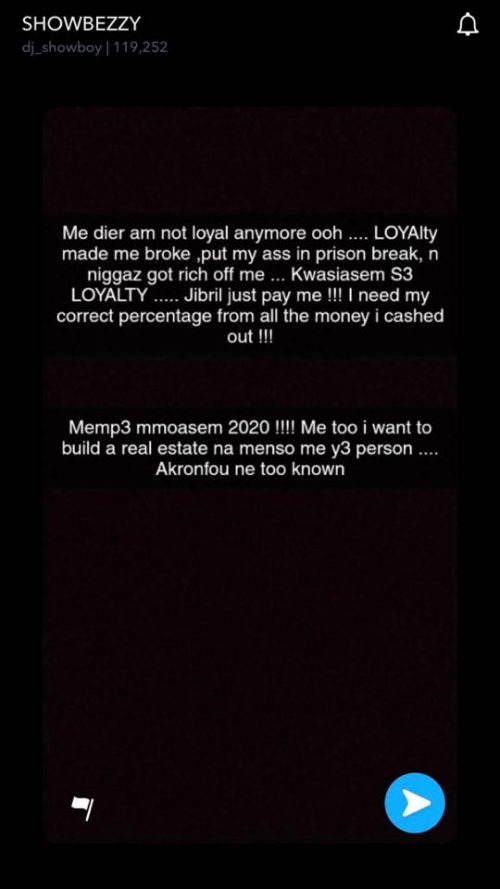 SHOWBEZZY
dj_showboy | 119,252

Me dier am not loyal anymore ooh .... LOYAlty made me broke ,put my ass in prison break, n niggaz got rich off me ... Kwasiasem S3 LOYALTY ..... Jibril just pay me !!! I need my correct percentage from all the money i cashed out !!!

Memp3 mmoasem 2020 !!!! Me too i want to build a real estate na menso me y3 person .... Akronfou ne too known